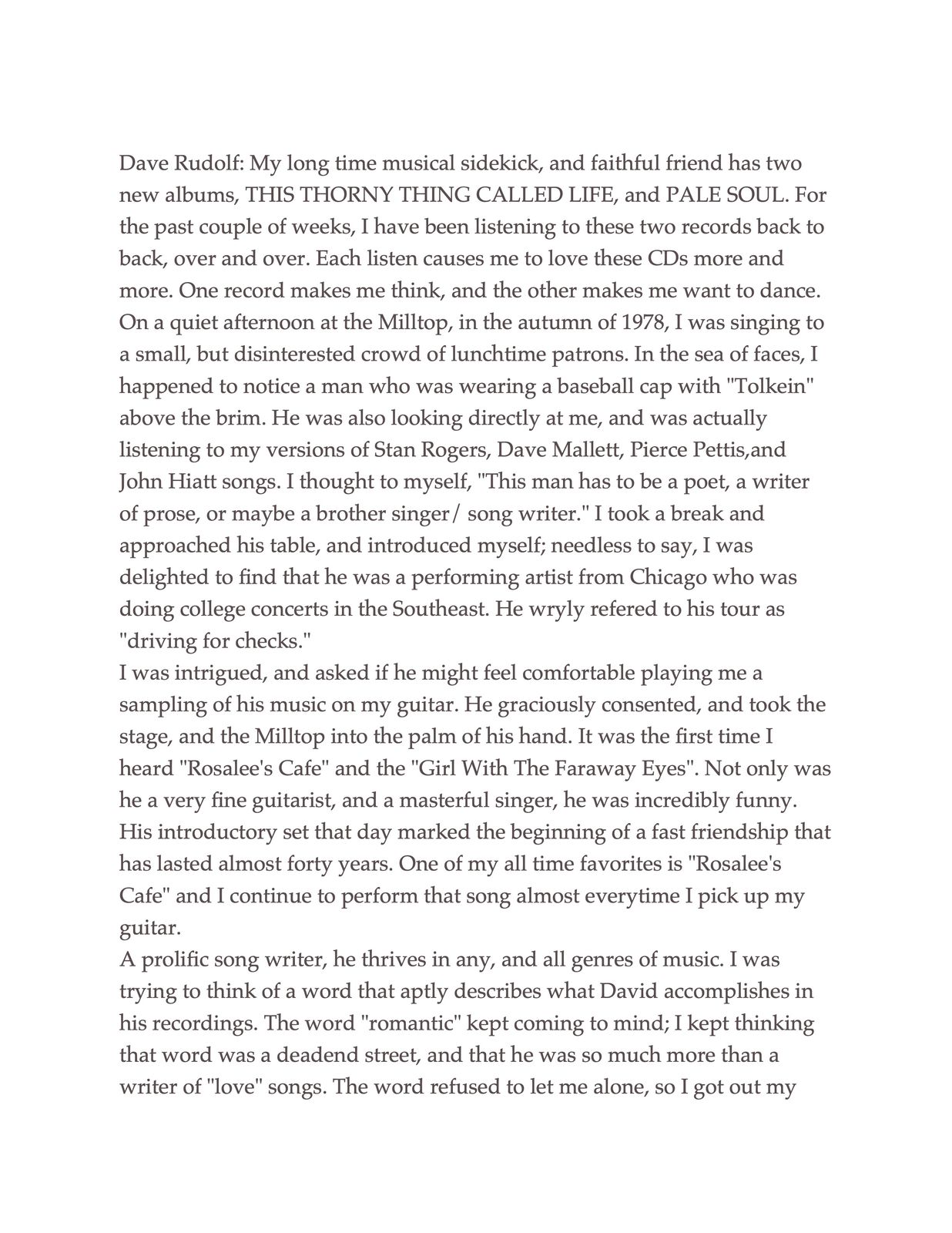 Dave Rudolf: My long time musical sidekick, and faithful friend has two new albums, THIS THORNY THING CALLED LIFE, and PALE SOUL. For the past couple of weeks, I have been listening to these two records back to back, over and over. Each listen causes me to love these CDs more and more. One record makes me think, and the other makes me want to dance. On a quiet afternoon at the Milltop, in the autumn of 1978, I was singing to a small, but disinterested crowd of lunchtime patrons. In the sea of faces, I happened to notice a man who was wearing a baseball cap with "Tolkein" above the brim. He was also looking directly at me, and was actually listening to my versions of Stan Rogers, Dave Mallett, Pierce Pettis,and John Hiatt songs. I thought to myself, "This man has to be a poet, a writer of prose, or maybe a brother singer/ song writer." I took a break and approached his table, and introduced myself; needless to say, I was delighted to find that he was a performing artist from Chicago who was doing college concerts in the Southeast. He wryly refered to his tour as "driving for checks."
I was intrigued, and asked if he might feel comfortable playing me a sampling of his music on my guitar. He graciously consented, and took the stage, and the Milltop into the palm of his hand. It was the first time I heard "Rosalee's Cafe" and the "Girl With The Faraway Eyes". Not only was he a very fine guitarist, and a masterful singer, he was incredibly funny. His introductory set that day marked the beginning of a fast friendship that has lasted almost forty years. One of my all time favorites is "Rosalee's Cafe" and I continue to perform that song almost everytime I pick up my guitar.
A prolific song writer, he thrives in any, and all genres of music. I was trying to think of a word that aptly describes what David accomplishes in his recordings. The word "romantic" kept coming to mind; I kept thinking that word was a deadend street, and that he was so much more than a writer of "love" songs. The word refused to let me alone, so I got out my